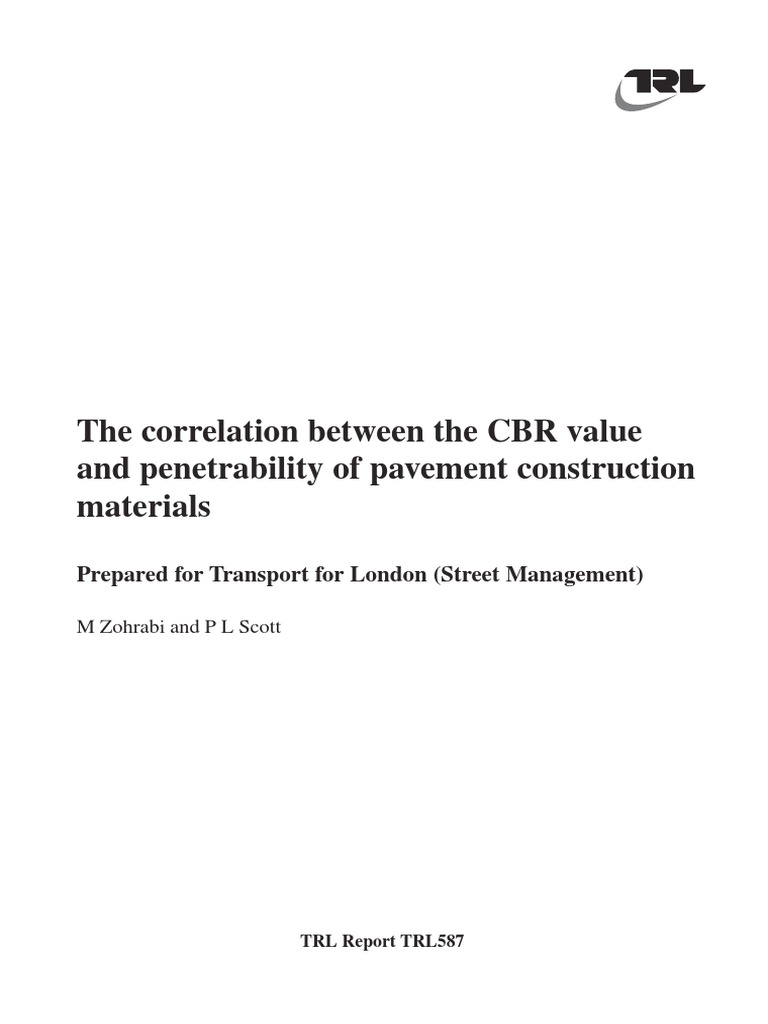 TRL

The correlation between the CBR value and penetrability of pavement construction materials

Prepared for Transport for London (Street Management)

M Zohrabi and P L Scott

TRL Report TRL587